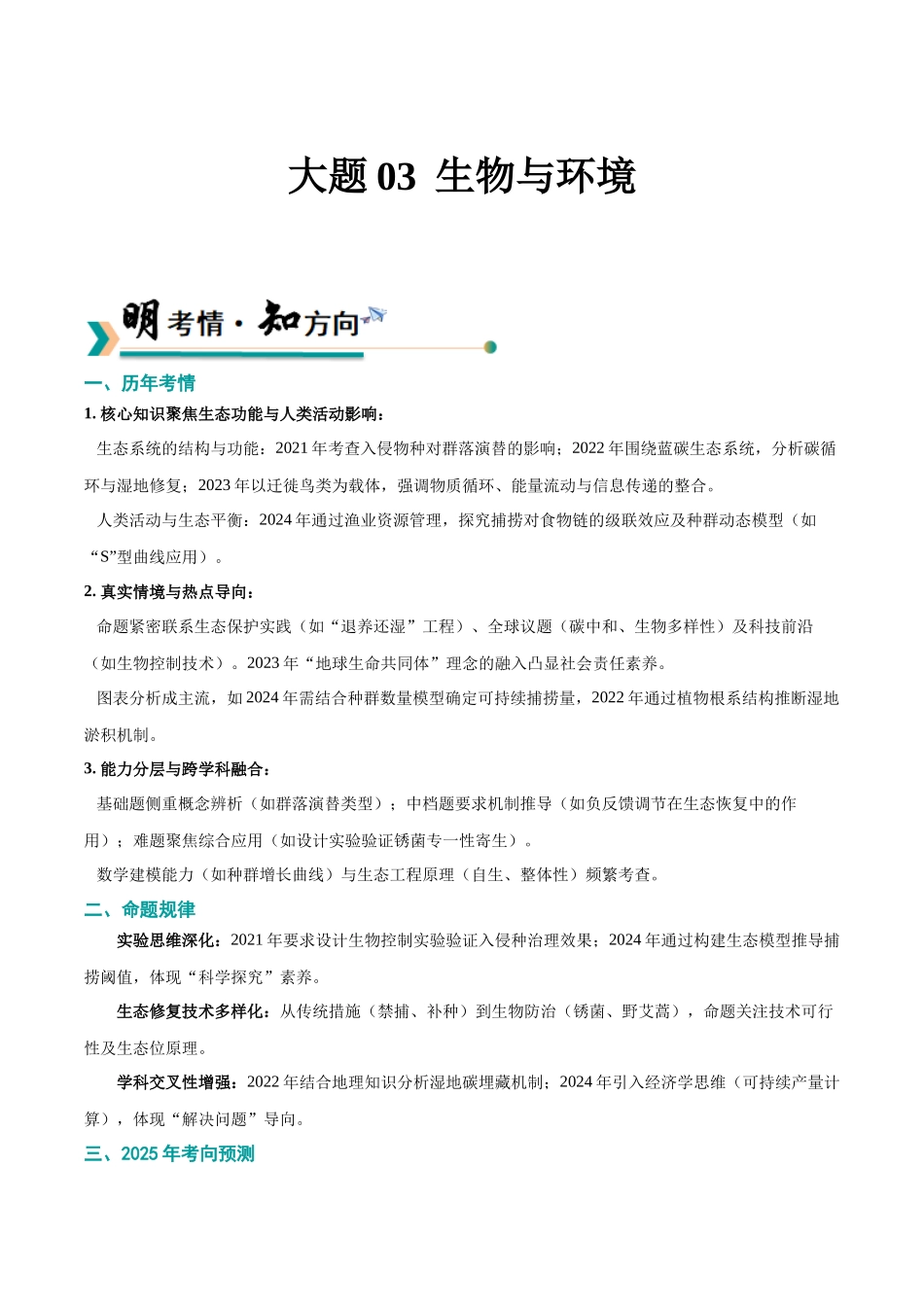 大题03 生物与环境

明考情·知方向

一、历年考情

1.核心知识聚焦生态功能与人类活动影响：

生态系统的结构与功能：2021年考查入侵物种对群落演替的影响；2022年围绕蓝碳生态系统，分析碳循环与湿地修复；2023年以迁徙鸟类为载体，强调物质循环、能量流动与信息传递的整合。

人类活动与生态平衡：2024年通过渔业资源管理，探究捕捞对食物链的级联效应及种群动态模型（如“S”型曲线应用）。

2.真实情境与热点导向：

命题紧密联系生态保护实践（如“退养还湿”工程）、全球议题（碳中和、生物多样性）及科技前沿（如生物控制技术）。2023年“地球生命共同体”理念的融入凸显社会责任素养。

图表分析成主流，如2024年需结合种群数量模型确定可持续捕捞量，2022年通过植物根系结构推断湿地淤积机制。

3.能力分层与跨学科融合：

基础题侧重概念辨析（如群落演替类型）；中档题要求机制推导（如负反馈调节在生态恢复中的作用）；难题聚焦综合应用（如设计实验验证锈菌专一性寄生）。

数学建模能力（如种群增长曲线）与生态工程原理（自生、整体性）频繁考查。

二、命题规律

实验思维深化：2021年要求设计生物控制实验验证入侵种治理效果；2024年通过构建生态模型推导捕捞阈值，体现“科学探究”素养。

生态修复技术多样化：从传统措施（禁捕、补种）到生物防治（锈菌、野艾蒿），命题关注技术可行性及生态位原理。

学科交叉性增强：2022年结合地理知识分析湿地碳埋藏机制；2024年引入经济学思维（可持续产量计算），体现“解决问题”导向。

三、2025年考向预测